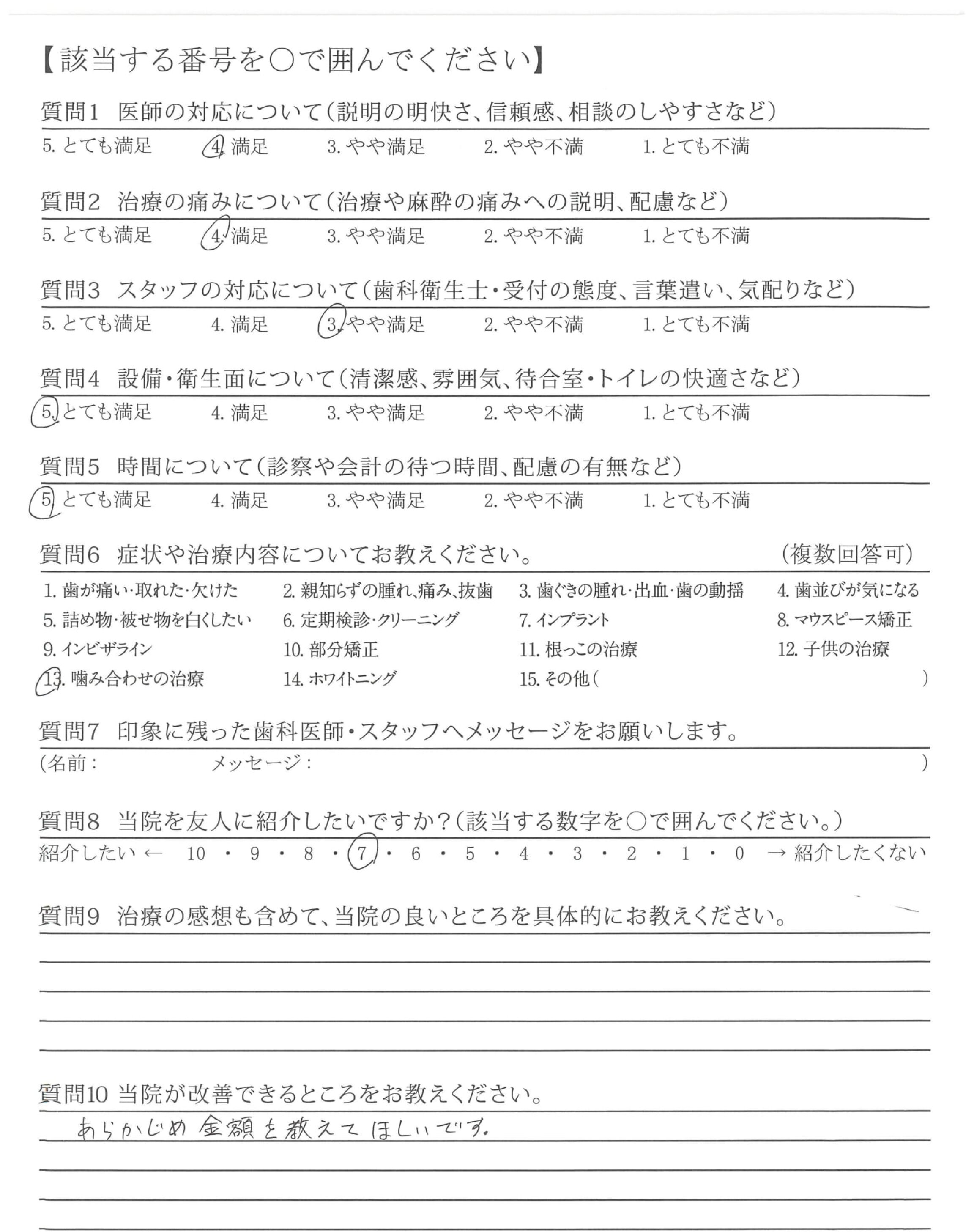 【該当する番号を○で囲んでください】

質問1　医師の対応について（説明の明快さ、信頼感、相談のしやすさなど）
5. とても満足　4. 満足　3. やや満足　2. やや不満　1. とても不満

質問2　治療の痛みについて（治療や麻酔の痛みへの説明、配慮など）
5. とても満足　4. 満足　3. やや満足　2. やや不満　1. とても不満

質問3　スタッフの対応について（歯科衛生士・受付の態度、言葉遣い、気配りなど）
5. とても満足　4. 満足　3. やや満足　2. やや不満　1. とても不満

質問4　設備・衛生面について（清潔感、雰囲気、待合室・トイレの快適さなど）
5. とても満足　4. 満足　3. やや満足　2. やや不満　1. とても不満

質問5　時間について（診察や会計の待つ時間、配慮の有無など）
5. とても満足　4. 満足　3. やや満足　2. やや不満　1. とても不満

質問6　症状や治療内容についてお教えください。　（複数回答可）
1. 歯が痛い・取れた・欠けた　2. 親知らずの腫れ、痛み、抜歯　3. 歯ぐきの腫れ・出血・歯の動揺　4. 歯並びが気になる
5. 詰め物・被せ物を白くしたい　6. 定期検診・クリーニング　7. インプラント　8. マウスピース矯正
9. インビザライン　10. 部分矯正　11. 根っこの治療　12. 子供の治療
13. 噛み合わせの治療　14. ホワイトニング　15. その他（　）

質問7　印象に残った歯科医師・スタッフへメッセージをお願いします。
（名前：　メッセージ：　）

質問8　当院を友人に紹介したいですか？（該当する数字を○で囲んでください。）
紹介したい ← 10 ・ 9 ・ 8 ・ 7 ・ 6 ・ 5 ・ 4 ・ 3 ・ 2 ・ 1 ・ 0 → 紹介したくない

質問9　治療の感想も含めて、当院の良いところを具体的にお教えください。

質問10 当院が改善できるところをお教えください。
あらかじめ金額を教えてほしいです。